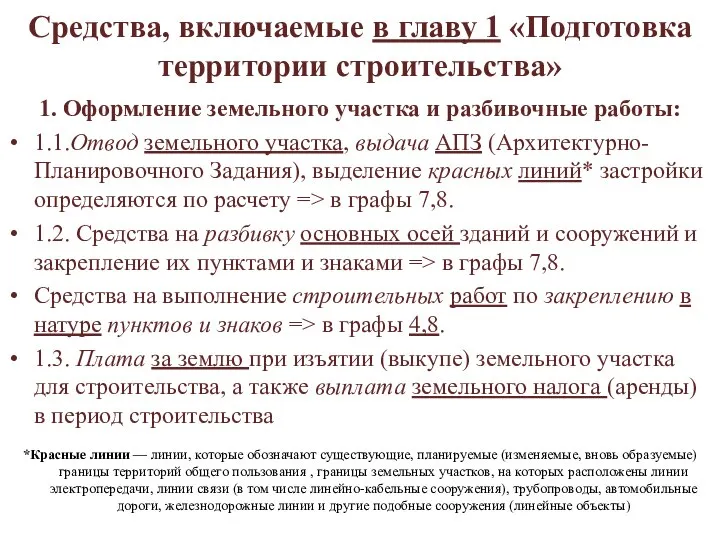 Средства, включаемые в главу 1 «Подготовка территории строительства»

1. Оформление земельного участка и разбивочные работы:

• 1.1.Отвод земельного участка, выдача АПЗ (Архитектурно-Планировочного Задания), выделение красных линий* застройки определяются по расчету => в графы 7,8.

• 1.2. Средства на разбивку основных осей зданий и сооружений и закрепление их пунктами и знаками => в графы 7,8.

• Средства на выполнение строительных работ по закреплению в натуре пунктов и знаков => в графы 4,8.

• 1.3. Плата за землю при изъятии (выкупе) земельного участка для строительства, а также выплата земельного налога (аренды) в период строительства

*Красные линии — линии, которые обозначают существующие, планируемые (изменяемые, вновь образуемые) границы территорий общего пользования , границы земельных участков, на которых расположены линии электропередачи, линии связи (в том числе линейно-кабельные сооружения), трубопроводы, автомобильные дороги, железнодорожные линии и другие подобные сооружения (линейные объекты)